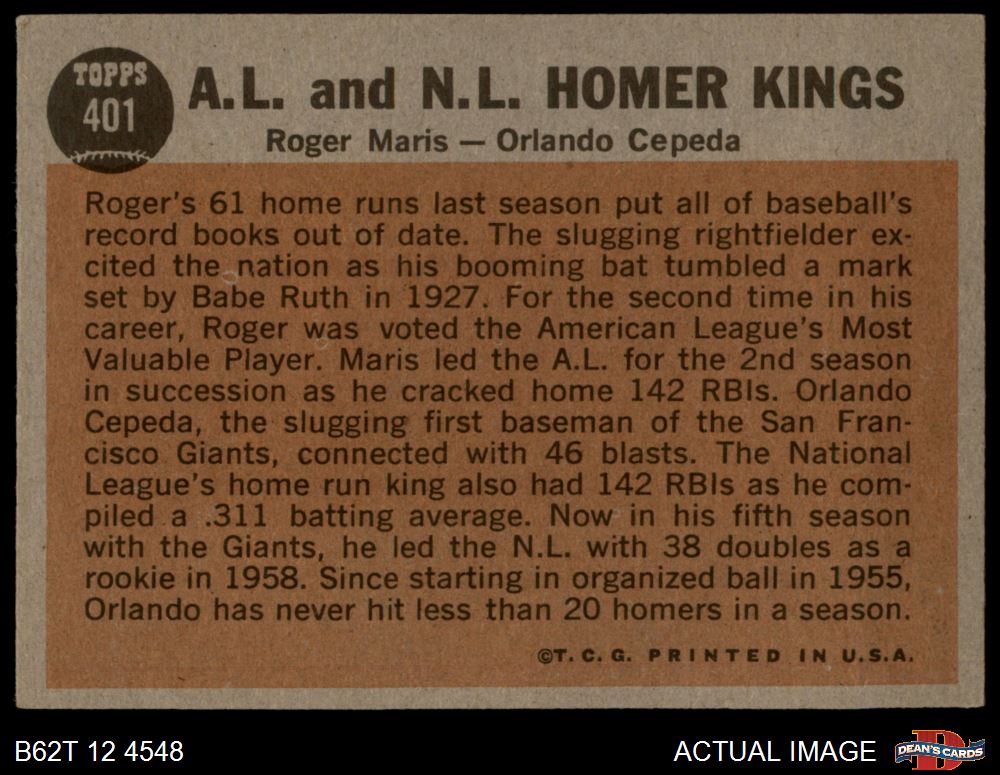 TOPPS
401

A.L. and N.L. HOMER KINGS

Roger Maris — Orlando Cepeda

Roger's 61 home runs last season put all of baseball's record books out of date. The slugging rightfielder excited the nation as his booming bat tumbled a mark set by Babe Ruth in 1927. For the second time in his career, Roger was voted the American League's Most Valuable Player. Maris led the A.L. for the 2nd season in succession as he cracked home 142 RBIs. Orlando Cepeda, the slugging first baseman of the San Francisco Giants, connected with 46 blasts. The National League's home run king also had 142 RBIs as he compiled a .311 batting average. Now in his fifth season with the Giants, he led the N.L. with 38 doubles as a rookie in 1958. Since starting in organized ball in 1955, Orlando has never hit less than 20 homers in a season.

©T. C. G. PRINTED IN U.S.A.

B62T 12 4548

ACTUAL IMAGE

DEAN'S CARDS